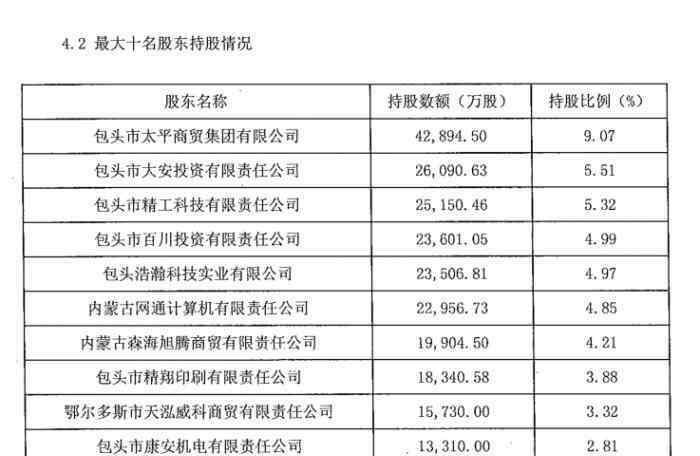 4.2 最大十名股东持股情况

| 股东名称 | 持股数额（万股） | 持股比例（%） |
|---|---|---|
| 包头市太平商贸集团有限公司 | 42,894.50 | 9.07 |
| 包头市大安投资有限责任公司 | 26,090.63 | 5.51 |
| 包头市精工科技有限责任公司 | 25,150.46 | 5.32 |
| 包头市百川投资有限责任公司 | 23,601.05 | 4.99 |
| 包头浩瀚科技实业有限公司 | 23,506.81 | 4.97 |
| 内蒙古网通计算机有限责任公司 | 22,956.73 | 4.85 |
| 内蒙古森海旭腾商贸有限责任公司 | 19,904.50 | 4.21 |
| 包头市精翔印刷有限责任公司 | 18,340.58 | 3.88 |
| 鄂尔多斯市天泓威科商贸有限责任公司 | 15,730.00 | 3.32 |
| 包头市康安机电有限责任公司 | 13,310.00 | 2.81 |